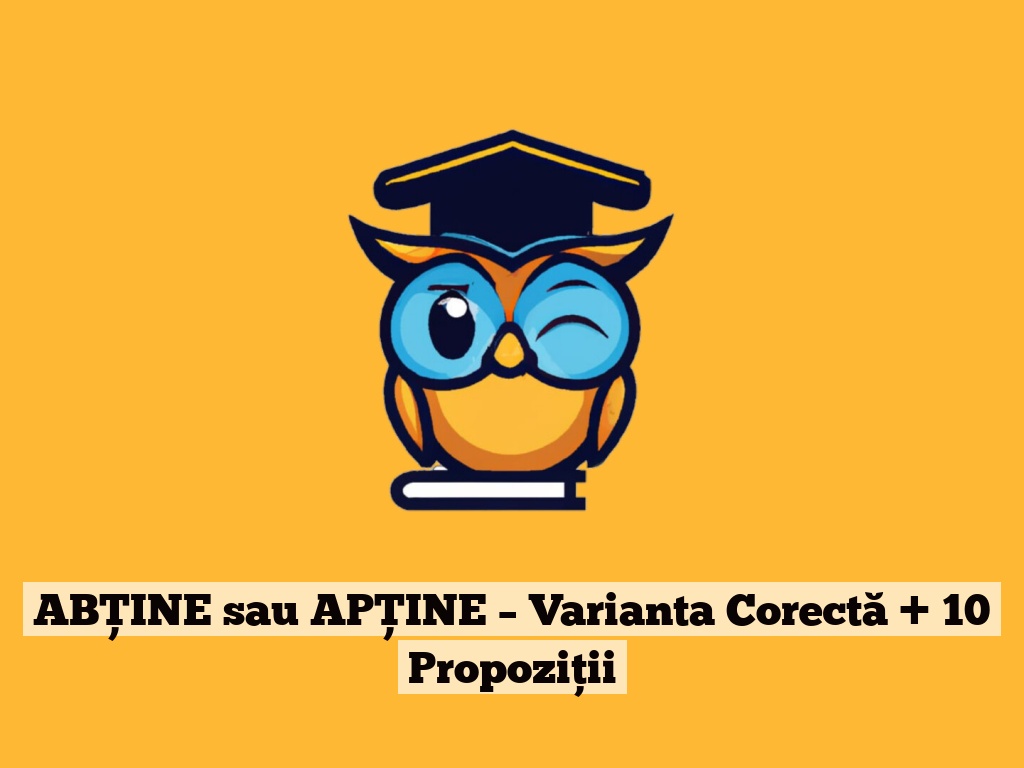 ABȚINE sau APȚINE – Varianta Corectă + 10 Propoziții